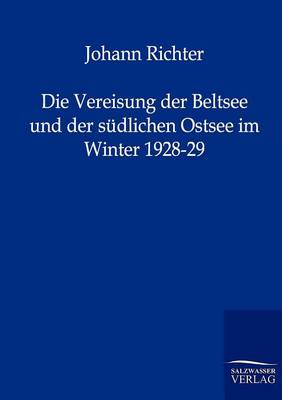 Johann Richter

Die Vereisung der Beltsee und der südlichen Ostsee im Winter 1928-29

SALZWASSER VERLAG